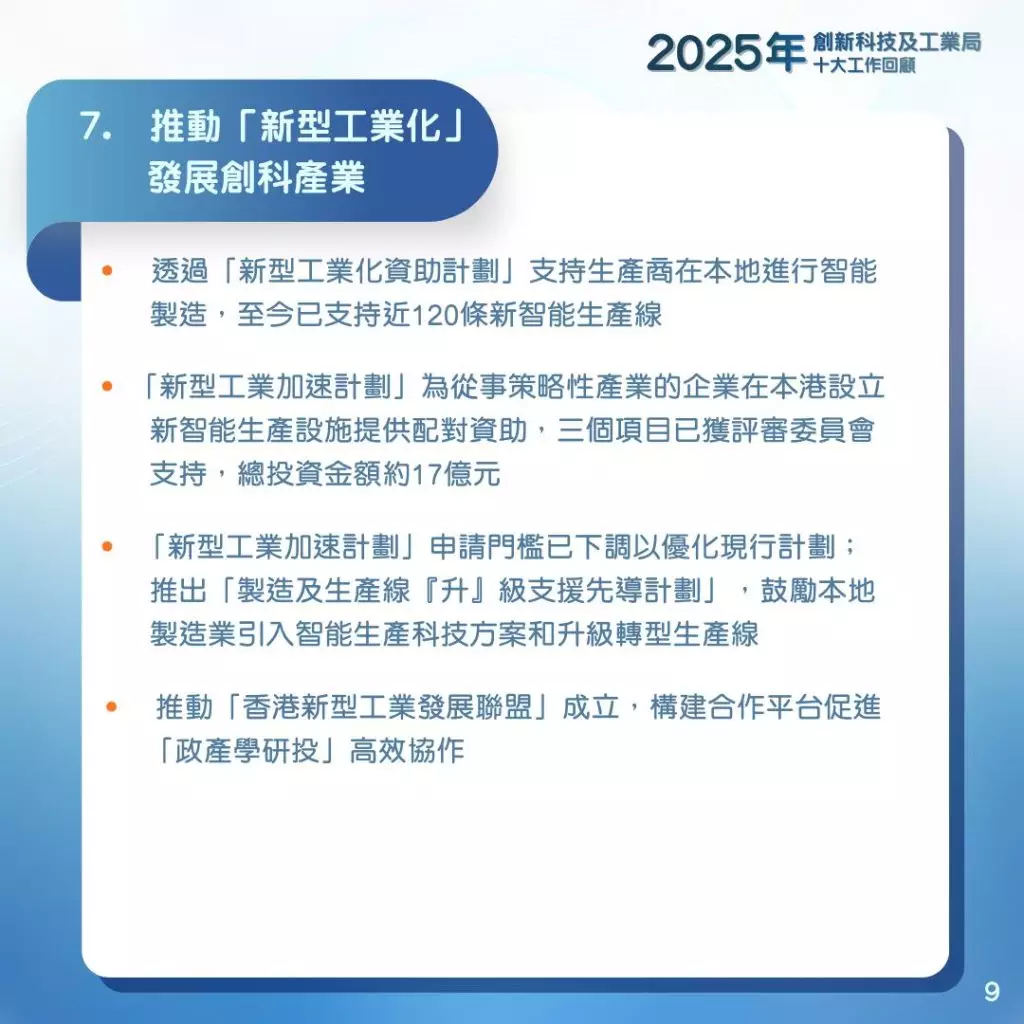 2025年 創新科技及工業局 十大工作回顧

7. 推動「新型工業化」發展創科產業

• 透過「新型工業化資助計劃」支持生產商在本地進行智能製造，至今已支持近120條新智能生產線

• 「新型工業加速計劃」為從事策略性產業的企業在本港設立新智能生產設施提供配對資助，三個項目已獲評審委員會支持，總投資金額約17億元

• 「新型工業加速計劃」申請門檻已下調以優化現行計劃；推出「製造及生產線『升』級支援先導計劃」，鼓勵本地製造業引入智能生產科技方案和升級轉型生產線

• 推動「香港新型工業發展聯盟」成立，構建合作平台促進「政產學研投」高效協作

9